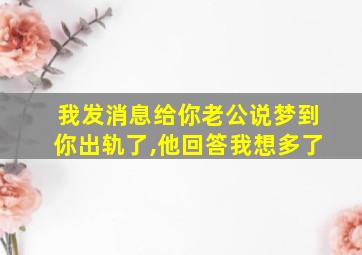 我发消息给你老公说梦到你出轨了,他回答我想多了